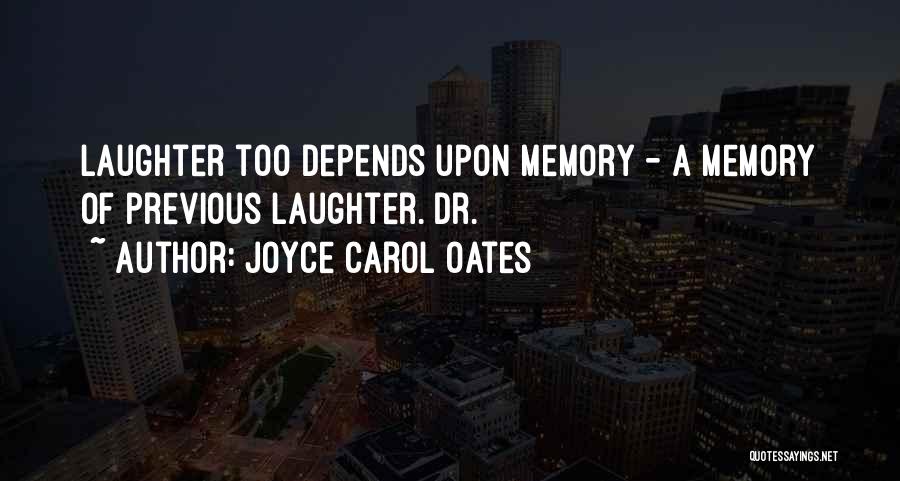 LAUGHTER TOO DEPENDS UPON MEMORY - A MEMORY OF PREVIOUS LAUGHTER. DR.
~ AUTHOR: JOYCE CAROL OATES

QUOTESSAYINGS.NET